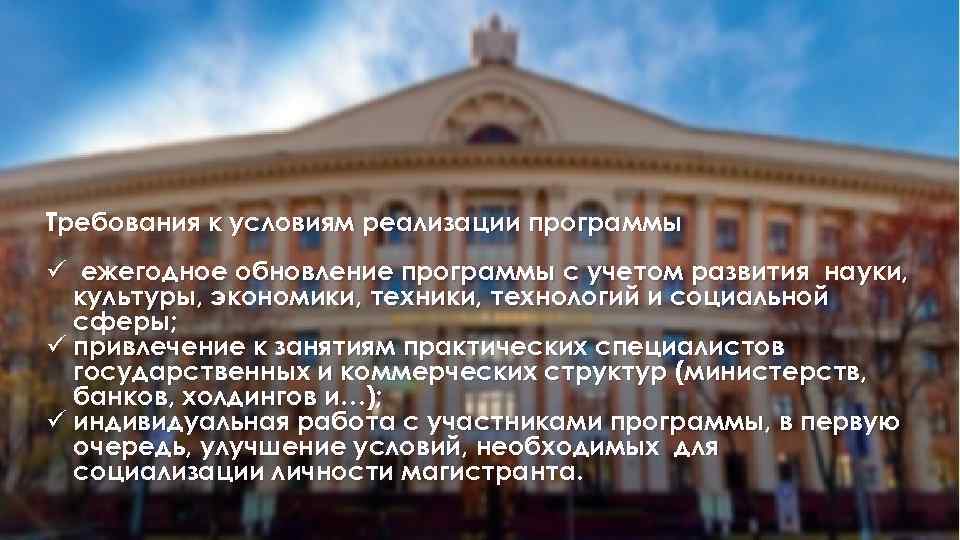 Требования к условиям реализации программы

✓ ежегодное обновление программы с учетом развития науки, культуры, экономики, техники, технологий и социальной сферы;
✓ привлечение к занятиям практических специалистов государственных и коммерческих структур (министерств, банков, холдингов и…);
✓ индивидуальная работа с участниками программы, в первую очередь, улучшение условий, необходимых для социализации личности магистранта.